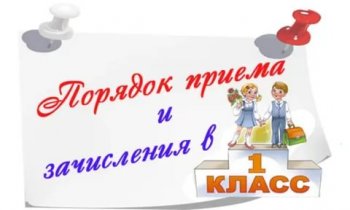 Порядок приема и зачисления в

1 КЛАСС